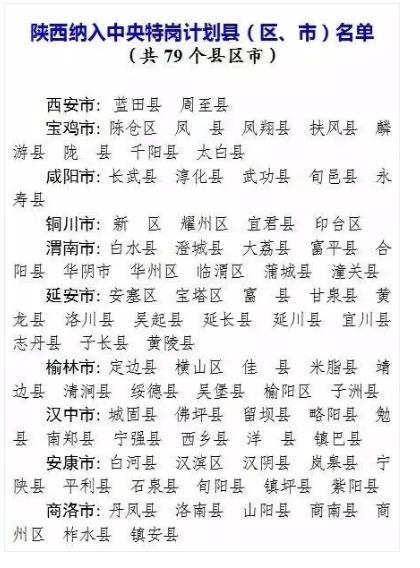 陕西纳入中央特岗计划县（区、市）名单
（共 79 个县区市）

西安市：蓝田县　周至县

宝鸡市：陈仓区　凤　县　凤翔县　扶风县　麟游县　陇　县　千阳县　太白县

咸阳市：长武县　淳化县　武功县　旬邑县　永寿县

铜川市：新　区　耀州区　宜君县　印台区

渭南市：白水县　澄城县　大荔县　富平县　合阳县　华阴市　华州区　临渭区　蒲城县　潼关县

延安市：安塞区　宝塔区　富　县　甘泉县　黄龙县　洛川县　吴起县　延长县　延川县　宜川县　志丹县　子长县　黄陵县

榆林市：定边县　横山区　佳　县　米脂县　靖边县　清涧县　绥德县　吴堡县　榆阳区　子洲县

汉中市：城固县　佛坪县　留坝县　略阳县　勉县　南郑县　宁强县　西乡县　洋　县　镇巴县

安康市：白河县　汉滨区　汉阴县　岚皋县　宁陕县　平利县　石泉县　旬阳县　镇坪县　紫阳县

商洛市：丹凤县　洛南县　山阳县　商南县　商州区　柞水县　镇安县